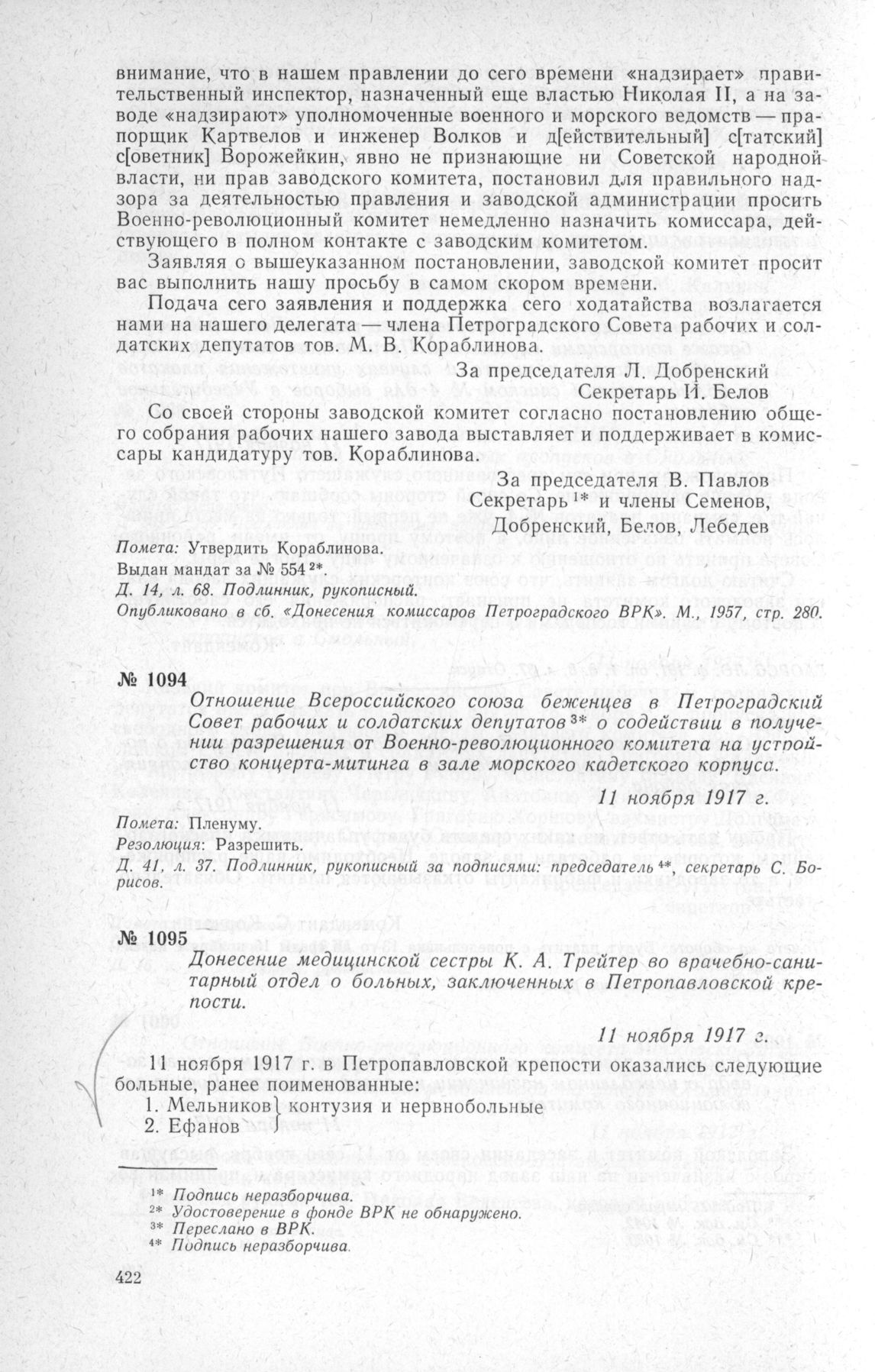 внимание, что в нашем правлении до сего времени «надзирает» правительственный инспектор, назначенный еще властью Николая II, а на заводе «надзирают» уполномоченные военного и морского ведомств — прапорщик Картвелов и инженер Волков и д[ействительный] с[татский] с[оветник] Ворожейкин, явно не признающие ни Советской народной власти, ни прав заводского комитета, постановил для правильного надзора за деятельностью правления и заводской администрации просить Военно-революционный комитет немедленно назначить комиссара, действующего в полном контакте с заводским комитетом.

Заявляя о вышеуказанном постановлении, заводской комитет просит вас выполнить нашу просьбу в самом скором времени.

Подача сего заявления и поддержка сего ходатайства возлагается нами на нашего делегата — члена Петроградского Совета рабочих и солдатских депутатов тов. М. В. Кораблинова.

За председателя Л. Добренский
Секретарь И. Белов

Со своей стороны заводской комитет согласно постановлению общего собрания рабочих нашего завода выставляет и поддерживает в комиссары кандидатуру тов. Кораблинова.

За председателя В. Павлов
Секретарь $^{1*}$ и члены Семенов, Добренский, Белов, Лебедев

Помета: Утвердить Кораблинова.
Выдан мандат за № 554 $^{2*}$.
Д. 14, л. 68. Подлинник, рукописный.
Опубликовано в сб. «Донесения комиссаров Петроградского ВРК». М., 1957, стр. 280.

№ 1094

Отношение Всероссийского союза беженцев в Петроградский Совет рабочих и солдатских депутатов $^{3*}$ о содействии в получении разрешения от Военно-революционного комитета на устройство концерта-митинга в зале морского кадетского корпуса.

11 ноября 1917 г.

Помета: Пленуму.
Резолюция: Разрешить.
Д. 41, л. 37. Подлинник, рукописный за подписями: председатель $^{4*}$, секретарь С. Борисов.

№ 1095

Донесение медицинской сестры К. А. Трейтер во врачебно-санитарный отдел о больных, заключенных в Петропавловской крепости.

11 ноября 1917 г.

11 ноября 1917 г. в Петропавловской крепости оказались следующие больные, ранее поименованные:
1. Мельников} контузия и нервнобольные
2. Ефанов

$^{1*}$ Подпись неразборчива.
$^{2*}$ Удостоверение в фонде ВРК не обнаружено.
$^{3*}$ Переслано в ВРК.
$^{4*}$ Подпись неразборчива.

422